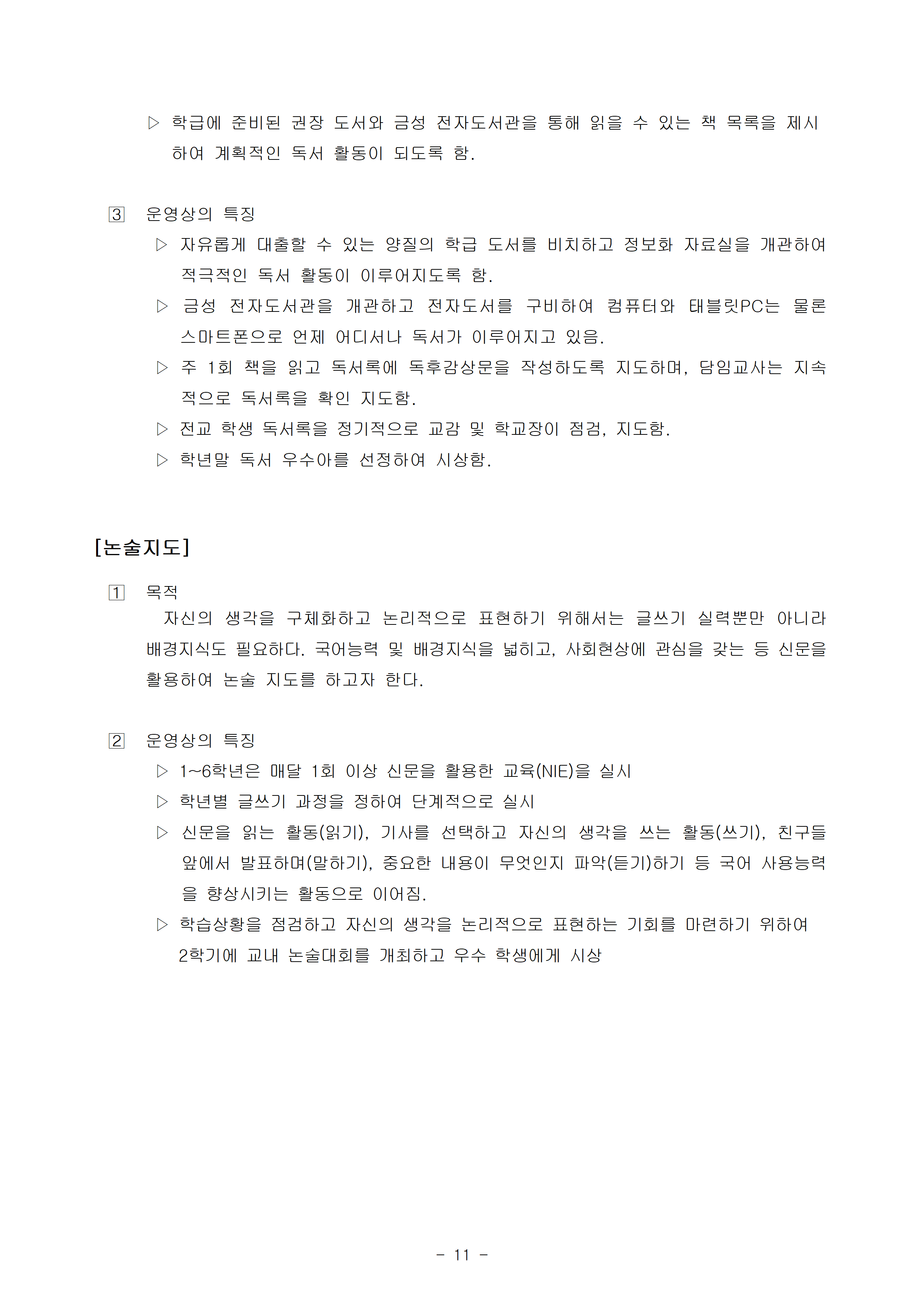 ▷ 학급에 준비된 권장 도서와 금성 전자도서관을 통해 읽을 수 있는 책 목록을 제시하여 계획적인 독서 활동이 되도록 함.

3 운영상의 특징
▷ 자유롭게 대출할 수 있는 양질의 학급 도서를 비치하고 정보화 자료실을 개관하여 적극적인 독서 활동이 이루어지도록 함.
▷ 금성 전자도서관을 개관하고 전자도서를 구비하여 컴퓨터와 태블릿PC는 물론 스마트폰으로 언제 어디서나 독서가 이루어지고 있음.
▷ 주 1회 책을 읽고 독서록에 독후감상문을 작성하도록 지도하며, 담임교사는 지속적으로 독서록을 확인 지도함.
▷ 전교 학생 독서록을 정기적으로 교감 및 학교장이 점검, 지도함.
▷ 학년말 독서 우수아를 선정하여 시상함.

[논술지도]

1 목적
자신의 생각을 구체화하고 논리적으로 표현하기 위해서는 글쓰기 실력뿐만 아니라 배경지식도 필요하다. 국어능력 및 배경지식을 넓히고, 사회현상에 관심을 갖는 등 신문을 활용하여 논술 지도를 하고자 한다.

2 운영상의 특징
▷ 1~6학년은 매달 1회 이상 신문을 활용한 교육(NIE)을 실시
▷ 학년별 글쓰기 과정을 정하여 단계적으로 실시
▷ 신문을 읽는 활동(읽기), 기사를 선택하고 자신의 생각을 쓰는 활동(쓰기), 친구들 앞에서 발표하며(말하기), 중요한 내용이 무엇인지 파악(듣기)하기 등 국어 사용능력을 향상시키는 활동으로 이어짐.
▷ 학습상황을 점검하고 자신의 생각을 논리적으로 표현하는 기회를 마련하기 위하여 2학기에 교내 논술대회를 개최하고 우수 학생에게 시상

- 11 -